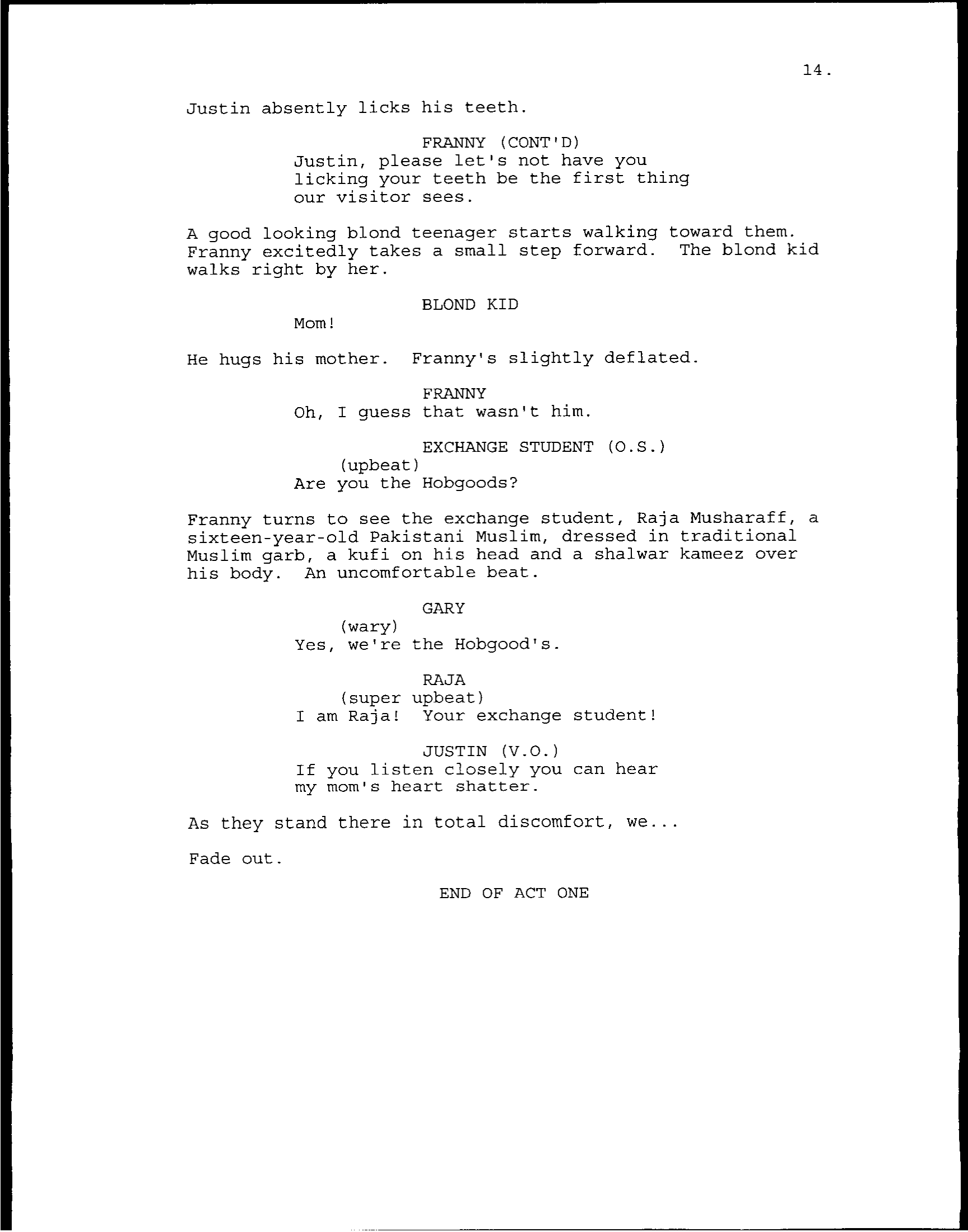 14.

Justin absently licks his teeth.

FRANNY (CONT'D)
Justin, please let's not have you licking your teeth be the first thing our visitor sees.

A good looking blond teenager starts walking toward them. Franny excitedly takes a small step forward. The blond kid walks right by her.

BLOND KID
Mom!

He hugs his mother. Franny's slightly deflated.

FRANNY
Oh, I guess that wasn't him.

EXCHANGE STUDENT (O.S.)
(upbeat)
Are you the Hobgoods?

Franny turns to see the exchange student, Raja Musharaff, a sixteen-year-old Pakistani Muslim, dressed in traditional Muslim garb, a kufi on his head and a shalwar kameez over his body. An uncomfortable beat.

GARY
(wary)
Yes, we're the Hobgood's.

RAJA
(super upbeat)
I am Raja! Your exchange student!

JUSTIN (V.O.)
If you listen closely you can hear my mom's heart shatter.

As they stand there in total discomfort, we...

Fade out.

END OF ACT ONE